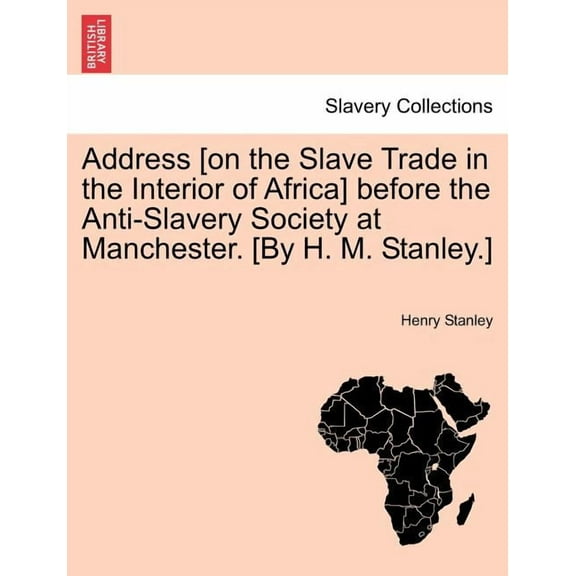 BRITISH LIBRARY

Slavery Collections

Address [on the Slave Trade in the Interior of Africa] before the Anti-Slavery Society at Manchester. [By H. M. Stanley.]

Henry Stanley